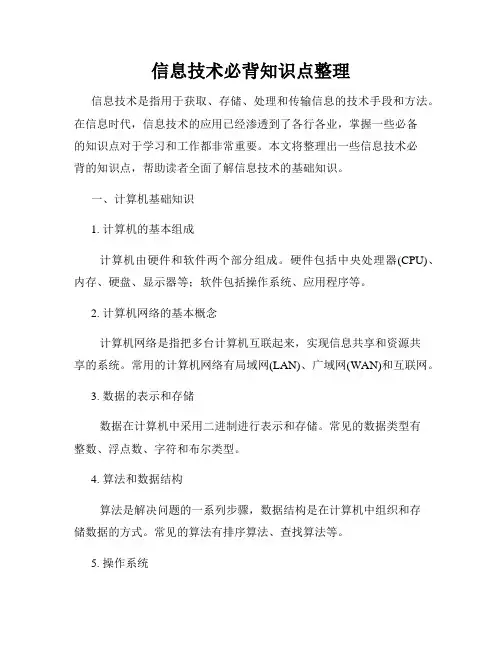 信息技术必背知识点整理

信息技术是指用于获取、存储、处理和传输信息的技术手段和方法。在信息时代，信息技术的应用已经渗透到了各行各业，掌握一些必备的知识点对于学习和工作都非常重要。本文将整理出一些信息技术必背的知识点，帮助读者全面了解信息技术的基础知识。

一、计算机基础知识

1. 计算机的基本组成

计算机由硬件和软件两个部分组成。硬件包括中央处理器(CPU)、内存、硬盘、显示器等；软件包括操作系统、应用程序等。

2. 计算机网络的基本概念

计算机网络是指把多台计算机互联起来，实现信息共享和资源共享的系统。常用的计算机网络有局域网(LAN)、广域网(WAN)和互联网。

3. 数据的表示和存储

数据在计算机中采用二进制进行表示和存储。常见的数据类型有整数、浮点数、字符和布尔类型。

4. 算法和数据结构

算法是解决问题的一系列步骤，数据结构是在计算机中组织和存储数据的方式。常见的算法有排序算法、查找算法等。

5. 操作系统